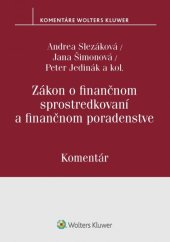 KOMENTÁRE WOLTERS KLUWER

Andrea Slezáková /
Jana Šimonová /
Peter Jedinák a kol.

Zákon o finančnom sprostredkovaní a finančnom poradenstve

Komentár

Wolters Kluwer